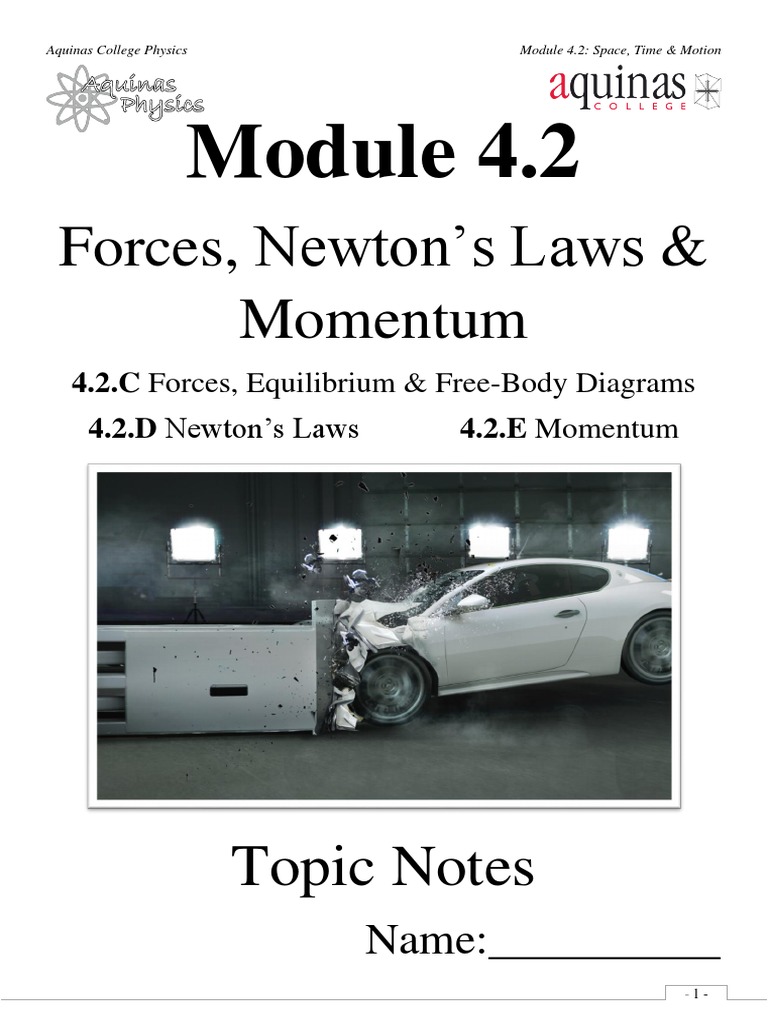 Aquinas College Physics

Module 4.2: Space, Time & Motion

Aquinas Physics

aquinas COLLEGE

Module 4.2

Forces, Newton's Laws & Momentum

4.2.C Forces, Equilibrium & Free-Body Diagrams

4.2.D Newton's Laws 4.2.E Momentum

Topic Notes

Name:___________

- 1 -